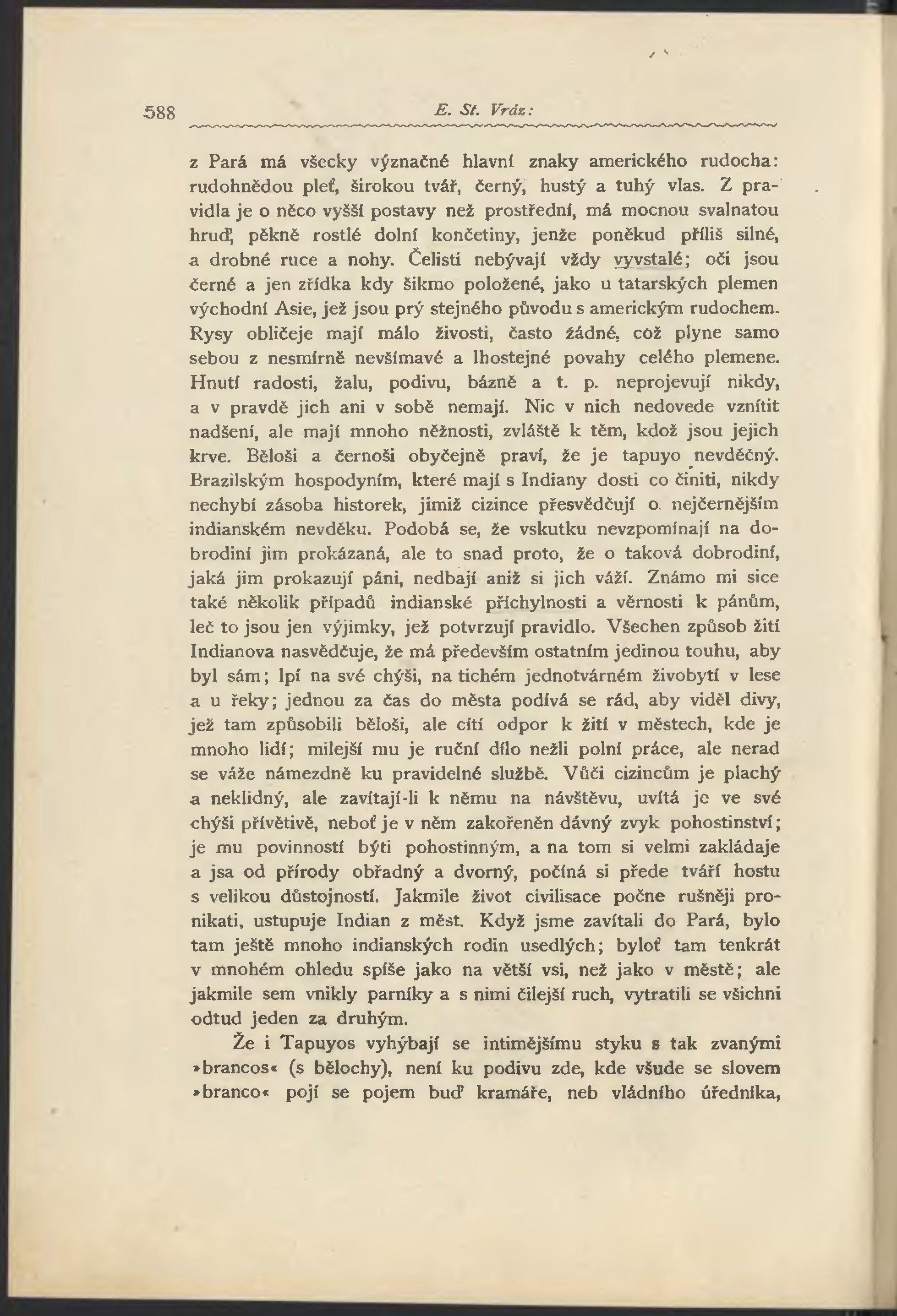 588 E. St. Vráz:

z Pará má všecky význačné hlavní znaky amerického rudocha: rudohnědou pleť, širokou tvář, černý, hustý a tuhý vlas. Z pravidla je o něco vyšší postavy než prostřední, má mocnou svalnatou hruď, pěkně rostlé dolní končetiny, jenže poněkud příliš silné, a drobné ruce a nohy. Čelisti nebývají vždy vyvstalé; oči jsou černé a jen zřídka kdy šikmo položené, jako u tatarských plemen východní Asie, jež jsou prý stejného původu s americkým rudochem. Rysy obličeje mají málo živosti, často žádné, což plyne samo sebou z nesmírně nevšímavé a lhostejné povahy celého plemene. Hnutí radosti, žalu, podivu, bázně a t. p. neprojevují nikdy, a v pravdě jich ani v sobě nemají. Nic v nich nedovede vznítit nadšení, ale mají mnoho něžnosti, zvláště k těm, kdož jsou jejich krve. Běloši a černoši obyčejně praví, že je tapuyo nevděčný. Brazilským hospodyním, které mají s Indiany dosti co činiti, nikdy nechybí zásoba historek, jimiž cizince přesvědčují o nejčernějším indianském nevděku. Podobá se, že vskutku nevzpomínají na dobrodiní jim prokázaná, ale to snad proto, že o taková dobrodiní, jaká jim prokazují páni, nedbají aniž si jich váží. Známo mi sice také několik případů indianské příchylnosti a věrnosti k pánům, leč to jsou jen výjimky, jež potvrzují pravidlo. Všechen způsob žití Indianova nasvědčuje, že má především ostatním jedinou touhu, aby byl sám; lpí na své chýši, na tichém jednotvárném živobytí v lese a u řeky; jednou za čas do města podívá se rád, aby viděl divy, jež tam způsobili běloši, ale cítí odpor k žití v městech, kde je mnoho lidí; milejší mu je ruční dílo nežli polní práce, ale nerad se váže námezdně ku pravidelné službě. Vůči cizincům je plachý a neklidný, ale zavítají-li k němu na návštěvu, uvítá je ve své chýši přívětivě, neboť je v něm zakořeněn dávný zvyk pohostinství; je mu povinností býti pohostinným, a na tom si velmi zakládaje a jsa od přírody obřadný a dvorný, počíná si přede tváří hostu s velikou důstojností. Jakmile život civilisace počne rušněji pronikati, ustupuje Indian z měst. Když jsme zavítali do Pará, bylo tam ještě mnoho indianských rodin usedlých; byloť tam tenkrát v mnohém ohledu spíše jako na větší vsi, než jako v městě; ale jakmile sem vnikly parníky a s nimi čilejší ruch, vytratili se všichni odtud jeden za druhým.

Že i Tapuyos vyhýbají se intimějšímu styku s tak zvanými »brancos« (s bělochy), není ku podivu zde, kde všude se slovem »branco« pojí se pojem buď kramáře, neb vládního úředníka,